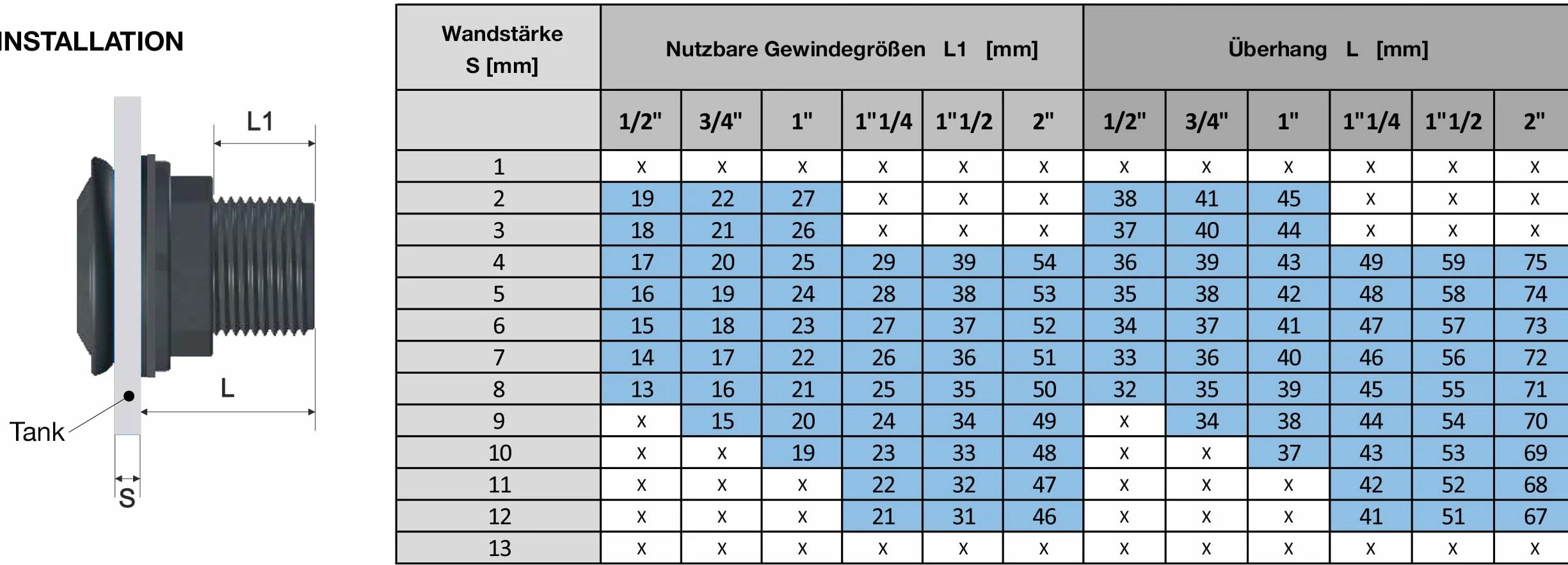 INSTALLATION

L1

L

Tank

S

| Wandstärke S [mm] | Nutzbare Gewindegrößen L1 [mm] | | | | | | Überhang L [mm] | | | | | |
|---|---|---|---|---|---|---|---|---|---|---|---|---|
| | 1/2" | 3/4" | 1" | 1"1/4 | 1"1/2 | 2" | 1/2" | 3/4" | 1" | 1"1/4 | 1"1/2 | 2" |
| 1 | x | x | x | x | x | x | x | x | x | x | x | x |
| 2 | 19 | 22 | 27 | x | x | x | 38 | 41 | 45 | x | x | x |
| 3 | 18 | 21 | 26 | x | x | x | 37 | 40 | 44 | x | x | x |
| 4 | 17 | 20 | 25 | 29 | 39 | 54 | 36 | 39 | 43 | 49 | 59 | 75 |
| 5 | 16 | 19 | 24 | 28 | 38 | 53 | 35 | 38 | 42 | 48 | 58 | 74 |
| 6 | 15 | 18 | 23 | 27 | 37 | 52 | 34 | 37 | 41 | 47 | 57 | 73 |
| 7 | 14 | 17 | 22 | 26 | 36 | 51 | 33 | 36 | 40 | 46 | 56 | 72 |
| 8 | 13 | 16 | 21 | 25 | 35 | 50 | 32 | 35 | 39 | 45 | 55 | 71 |
| 9 | x | 15 | 20 | 24 | 34 | 49 | x | 34 | 38 | 44 | 54 | 70 |
| 10 | x | x | 19 | 23 | 33 | 48 | x | x | 37 | 43 | 53 | 69 |
| 11 | x | x | x | 22 | 32 | 47 | x | x | x | 42 | 52 | 68 |
| 12 | x | x | x | 21 | 31 | 46 | x | x | x | 41 | 51 | 67 |
| 13 | x | x | x | x | x | x | x | x | x | x | x | x |